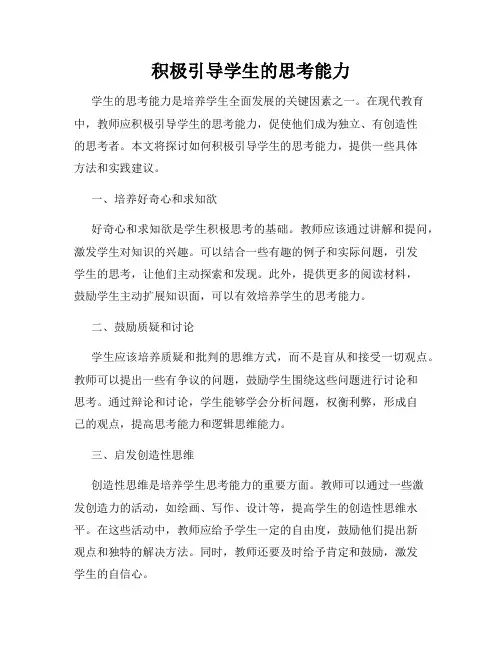 积极引导学生的思考能力

学生的思考能力是培养学生全面发展的关键因素之一。在现代教育中，教师应积极引导学生的思考能力，促使他们成为独立、有创造性的思考者。本文将探讨如何积极引导学生的思考能力，提供一些具体方法和实践建议。

一、培养好奇心和求知欲

好奇心和求知欲是学生积极思考的基础。教师应该通过讲解和提问，激发学生对知识的兴趣。可以结合一些有趣的例子和实际问题，引发学生的思考，让他们主动探索和发现。此外，提供更多的阅读材料，鼓励学生主动扩展知识面，可以有效培养学生的思考能力。

二、鼓励质疑和讨论

学生应该培养质疑和批判的思维方式，而不是盲从和接受一切观点。教师可以提出一些有争议的问题，鼓励学生围绕这些问题进行讨论和思考。通过辩论和讨论，学生能够学会分析问题，权衡利弊，形成自己的观点，提高思考能力和逻辑思维能力。

三、启发创造性思维

创造性思维是培养学生思考能力的重要方面。教师可以通过一些激发创造力的活动，如绘画、写作、设计等，提高学生的创造性思维水平。在这些活动中，教师应给予学生一定的自由度，鼓励他们提出新观点和独特的解决方法。同时，教师还要及时给予肯定和鼓励，激发学生的自信心。